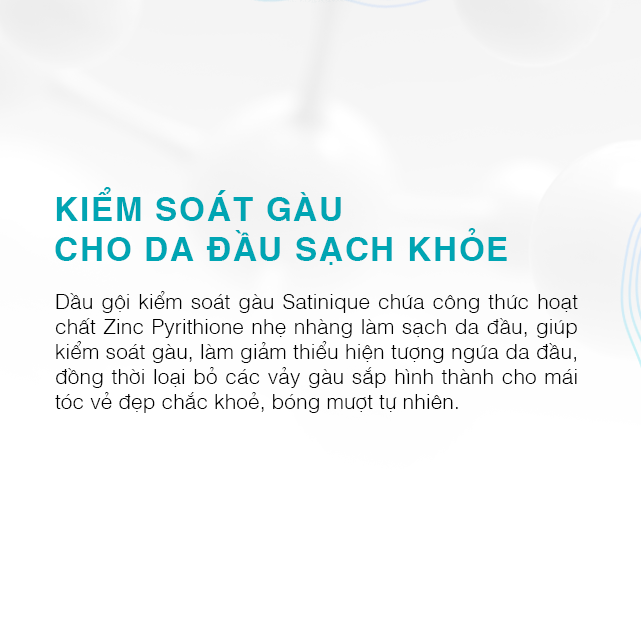 KIỂM SOÁT GÀU
CHO DA ĐẦU SẠCH KHỎE

Dầu gội kiểm soát gàu Satinique chứa công thức hoạt chất Zinc Pyrithione nhẹ nhàng làm sạch da đầu, giúp kiểm soát gàu, làm giảm thiểu hiện tượng ngứa da đầu, đồng thời loại bỏ các vảy gàu sắp hình thành cho mái tóc vẻ đẹp chắc khoẻ, bóng mượt tự nhiên.